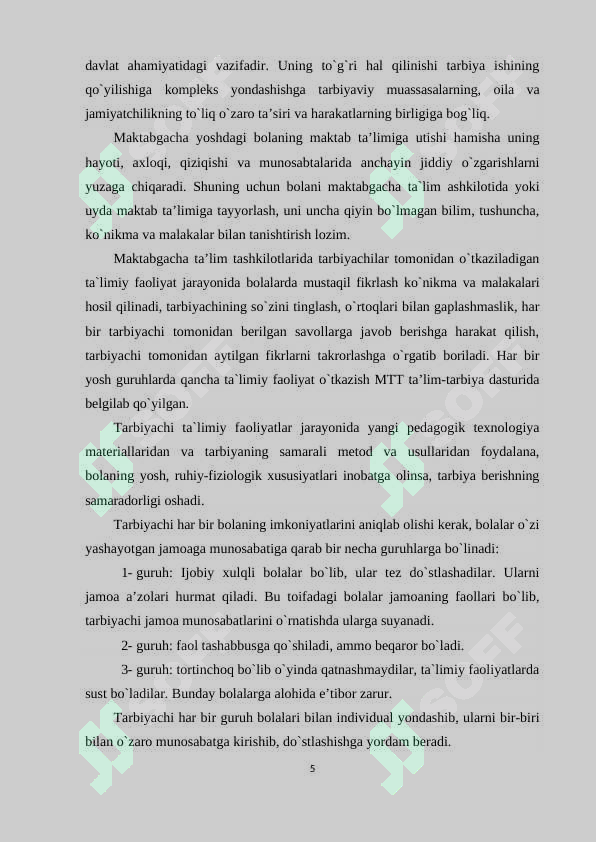 davlat ahamiyatidagi vazifadir. Uning to`g`ri hal qilinishi tarbiya ishining qo`yilishiga kompleks yondashishga tarbiyaviy muassasalarning, oila va jamiyatchilikning to`liq o`zaro ta’siri va harakatlarning birligiga bog`liq.

Maktabgacha yoshdagi bolaning maktab ta’limiga utishi hamisha uning hayoti, axloqi, qiziqishi va munosabtalarida anchayin jiddiy o`zgarishlarni yuzaga chiqaradi. Shuning uchun bolani maktabgacha ta`lim ashkilotida yoki uyda maktab ta’limiga tayyorlash, uni uncha qiyin bo`lmagan bilim, tushuncha, ko`nikma va malakalar bilan tanishtirish lozim.

Maktabgacha ta’lim tashkilotlarida tarbiyachilar tomonidan o`tkaziladigan ta`limiy faoliyat jarayonida bolalarda mustaqil fikrlash ko`nikma va malakalari hosil qilinadi, tarbiyachining so`zini tinglash, o`rtoqlari bilan gaplashmaslik, har bir tarbiyachi tomonidan berilgan savollarga javob berishga harakat qilish, tarbiyachi tomonidan aytilgan fikrlarni takrorlashga o`rgatib boriladi. Har bir yosh guruhlarda qancha ta`limiy faoliyat o`tkazish MTT ta’lim-tarbiya dasturida belgilab qo`yilgan.

Tarbiyachi ta`limiy faoliyatlar jarayonida yangi pedagogik texnologiya materiallaridan va tarbiyaning samarali metod va usullaridan foydalana, bolaning yosh, ruhiy-fiziologik xususiyatlari inobatga olinsa, tarbiya berishning samaradorligi oshadi.

Tarbiyachi har bir bolaning imkoniyatlarini aniqlab olishi kerak, bolalar o`zi yashayotgan jamoaga munosabatiga qarab bir necha guruhlarga bo`linadi:

1- guruh: Ijobiy xulqli bolalar bo`lib, ular tez do`stlashadilar. Ularni jamoa a’zolari hurmat qiladi. Bu toifadagi bolalar jamoaning faollari bo`lib, tarbiyachi jamoa munosabatlarini o`rnatishda ularga suyanadi.

2- guruh: faol tashabbusga qo`shiladi, ammo beqaror bo`ladi.

3- guruh: tortinchoq bo`lib o`yinda qatnashmaydilar, ta`limiy faoliyatlarda sust bo`ladilar. Bunday bolalarga alohida e’tibor zarur.

Tarbiyachi har bir guruh bolalari bilan individual yondashib, ularni bir-biri bilan o`zaro munosabatga kirishib, do`stlashishga yordam beradi.

5